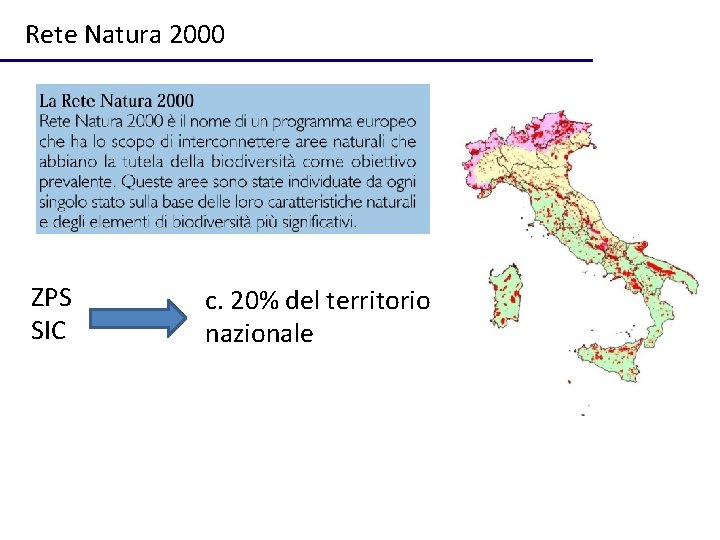 Rete Natura 2000

La Rete Natura 2000

Rete Natura 2000 è il nome di un programma europeo che ha lo scopo di interconnettere aree naturali che abbiano la tutela della biodiversità come obiettivo prevalente. Queste aree sono state individuate da ogni singolo stato sulla base delle loro caratteristiche naturali e degli elementi di biodiversità più significativi.

ZPS
SIC

c. 20% del territorio nazionale